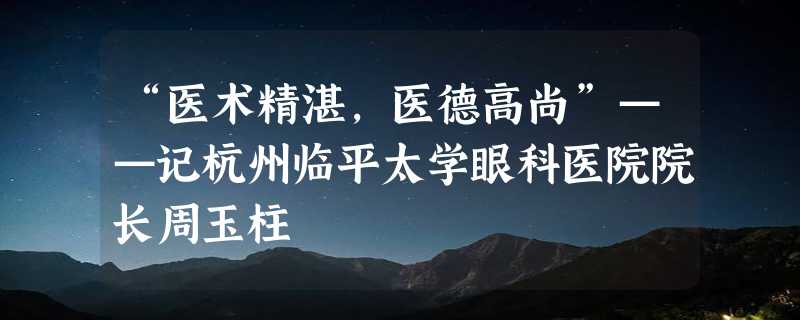 “医术精湛，医德高尚”——记杭州临平太学眼科医院院长周玉柱